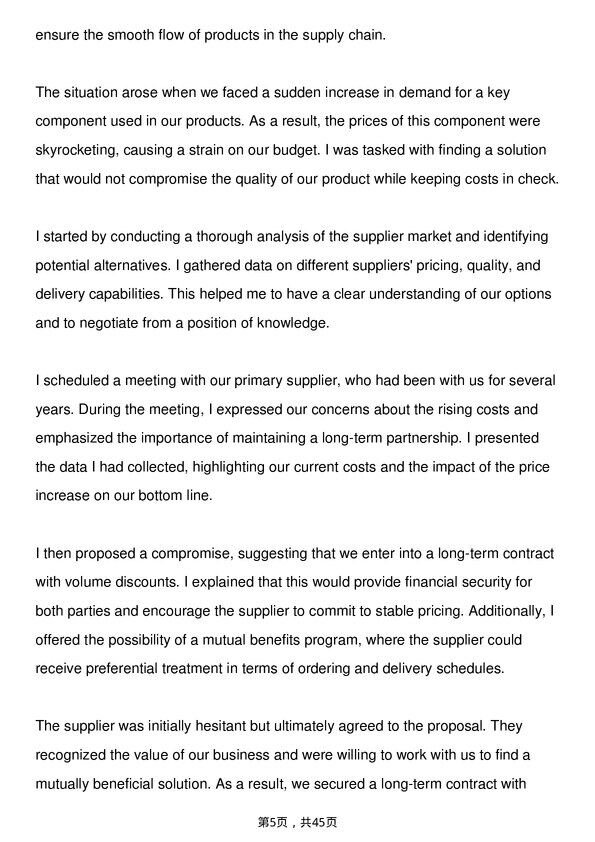 ensure the smooth flow of products in the supply chain.

The situation arose when we faced a sudden increase in demand for a key component used in our products. As a result, the prices of this component were skyrocketing, causing a strain on our budget. I was tasked with finding a solution that would not compromise the quality of our product while keeping costs in check.

I started by conducting a thorough analysis of the supplier market and identifying potential alternatives. I gathered data on different suppliers' pricing, quality, and delivery capabilities. This helped me to have a clear understanding of our options and to negotiate from a position of knowledge.

I scheduled a meeting with our primary supplier, who had been with us for several years. During the meeting, I expressed our concerns about the rising costs and emphasized the importance of maintaining a long-term partnership. I presented the data I had collected, highlighting our current costs and the impact of the price increase on our bottom line.

I then proposed a compromise, suggesting that we enter into a long-term contract with volume discounts. I explained that this would provide financial security for both parties and encourage the supplier to commit to stable pricing. Additionally, I offered the possibility of a mutual benefits program, where the supplier could receive preferential treatment in terms of ordering and delivery schedules.

The supplier was initially hesitant but ultimately agreed to the proposal. They recognized the value of our business and were willing to work with us to find a mutually beneficial solution. As a result, we secured a long-term contract with

第5页，共45页